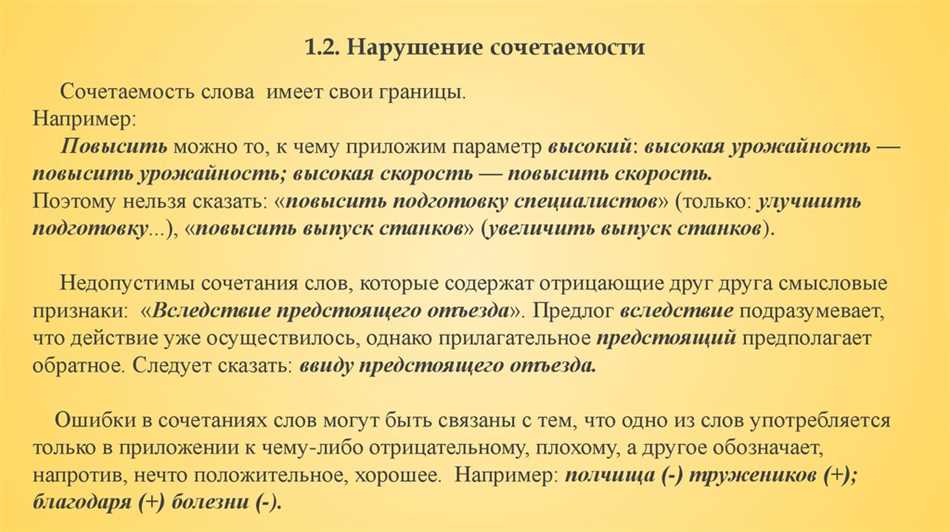 1.2. Нарушение сочетаемости

Сочетаемость слова имеет свои границы.
Например:
Повысить можно то, к чему приложим параметр высокий: высокая урожайность — повысить урожайность; высокая скорость — повысить скорость.
Поэтому нельзя сказать: «повысить подготовку специалистов» (только: улучшить подготовку...), «повысить выпуск станков» (увеличить выпуск станков).

Недопустимы сочетания слов, которые содержат отрицающие друг друга смысловые признаки: «Вследствие предстоящего отъезда». Предлог вследствие подразумевает, что действие уже осуществилось, однако прилагательное предстоящий предполагает обратное. Следует сказать: ввиду предстоящего отъезда.

Ошибки в сочетаниях слов могут быть связаны с тем, что одно из слов употребляется только в приложении к чему-либо отрицательному, плохому, а другое обозначает, напротив, нечто положительное, хорошее. Например: полчища (-) тружеников (+); благодаря (+) болезни (-).